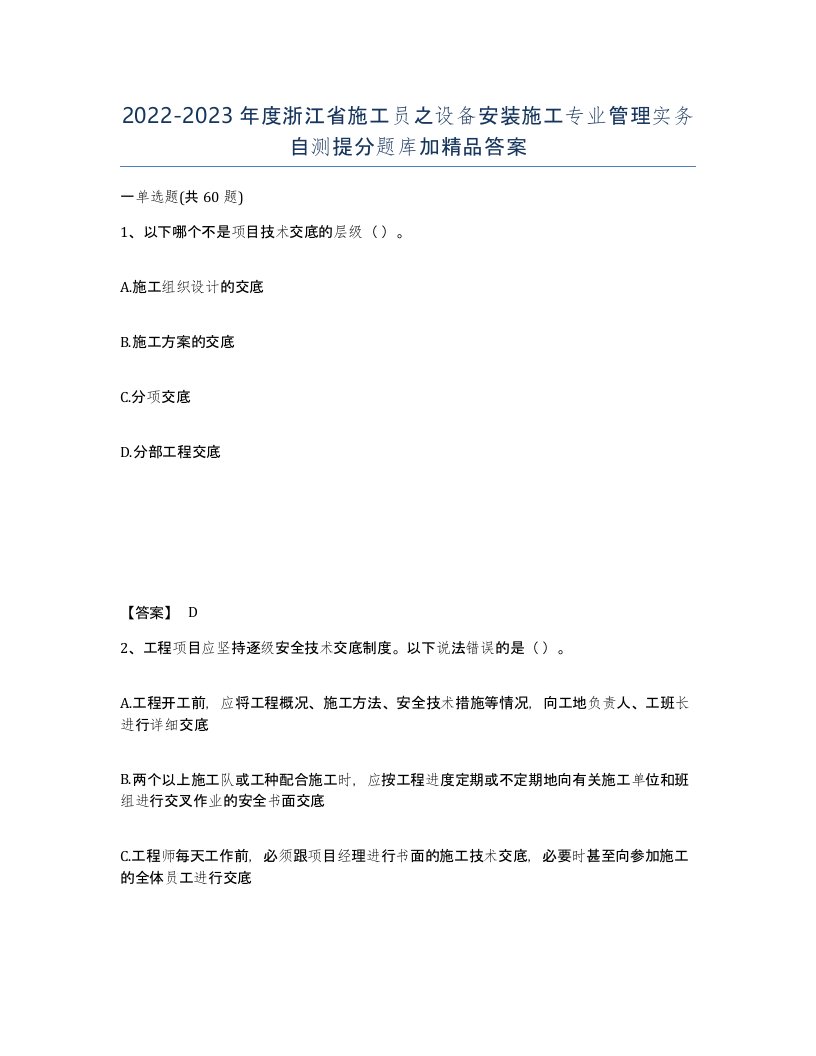 2022-2023年度浙江省施工员之设备安装施工专业管理实务自测提分题库加精品答案

一单选题(共60题)

1、以下哪个不是项目技术交底的层级（）。

A.施工组织设计的交底

B.施工方案的交底

C.分项交底

D.分部工程交底

【答案】 D

2、工程项目应坚持逐级安全技术交底制度。以下说法错误的是（）。

A.工程开工前，应将工程概况、施工方法、安全技术措施等情况，向工地负责人、工班长进行详细交底

B.两个以上施工队或工种配合施工时，应按工程进度定期或不定期地向有关施工单位和班组进行交叉作业的安全书面交底

C.工程师每天工作前，必须跟项目经理进行书面的施工技术交底，必要时甚至向参加施工的全体员工进行交底